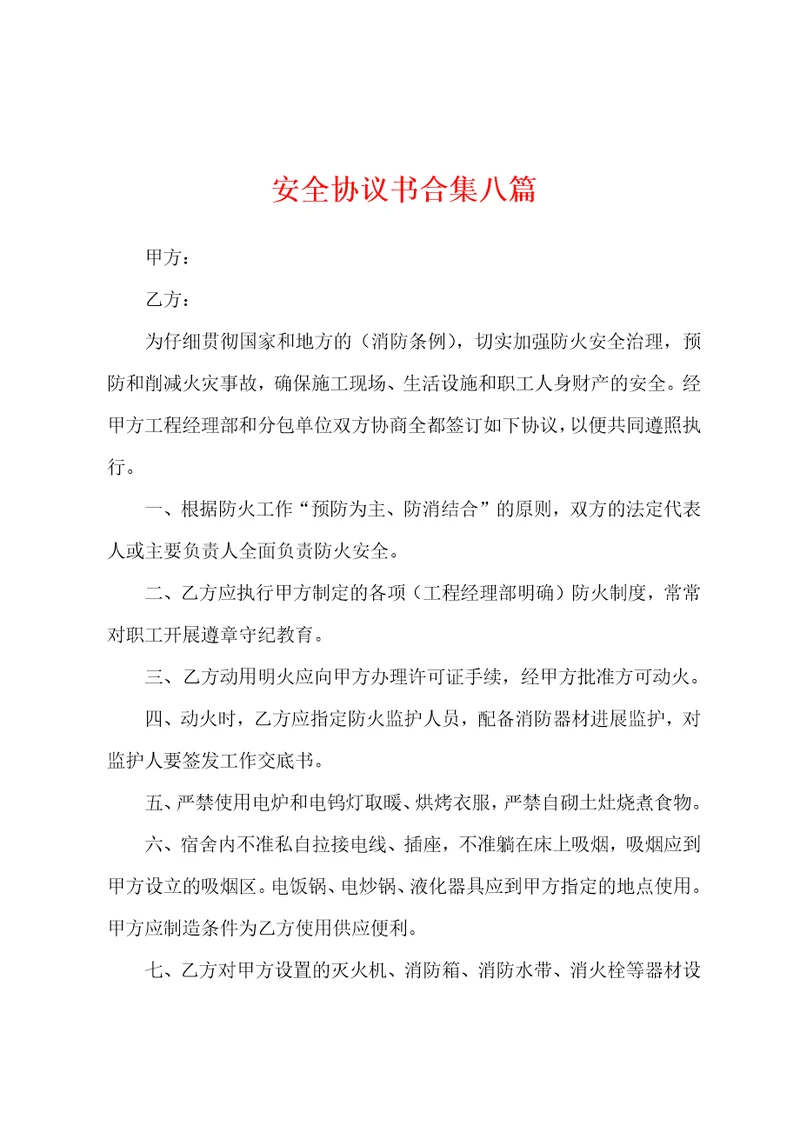 安全协议书合集八篇

甲方：

乙方：

为仔细贯彻国家和地方的（消防条例），切实加强防火安全治理，预防和削减火灾事故，确保施工现场、生活设施和职工人身财产的安全。经甲方工程经理部和分包单位双方协商全都签订如下协议，以便共同遵照执行。

一、根据防火工作“预防为主、防消结合”的原则，双方的法定代表人或主要负责人全面负责防火安全。

二、乙方应执行甲方制定的各项（工程经理部明确）防火制度，常常对职工开展遵章守纪教育。

三、乙方动用明火应向甲方办理许可证手续，经甲方批准方可动火。

四、动火时，乙方应指定防火监护人员，配备消防器材进展监护，对监护人要签发工作交底书。

五、严禁使用电炉和电钨灯取暖、烘烤衣服，严禁自砌土灶烧煮食物。

六、宿舍内不准私自拉接电线、插座，不准躺在床上吸烟，吸烟应到甲方设立的吸烟区。电饭锅、电炒锅、液化器具应到甲方指定的地点使用。甲方应制造条件为乙方使用供应便利。

七、乙方对甲方设置的灭火机、消防箱、消防水带、消火栓等器材设